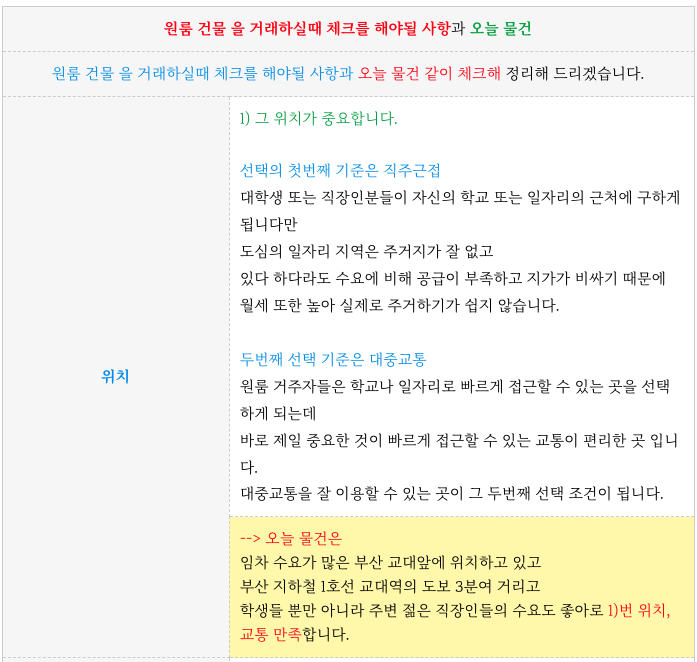 원룸 건물 을 거래하실때 체크를 해야될 사항과 오늘 물건

원룸 건물 을 거래하실때 체크를 해야될 사항과 오늘 물건 같이 체크해 정리해 드리겠습니다.

위치

1) 그 위치가 중요합니다.

선택의 첫번째 기준은 직주근접
대학생 또는 직장인분들이 자신의 학교 또는 일자리의 근처에 구하게 됩니다만
도심의 일자리 지역은 주거지가 잘 없고
있다 하다라도 수요에 비해 공급이 부족하고 지가가 비싸기 때문에
월세 또한 높아 실제로 주거하기가 쉽지 않습니다.

두번째 선택 기준은 대중교통
원룸 거주자들은 학교나 일자리로 빠르게 접근할 수 있는 곳을 선택하게 되는데
바로 제일 중요한 것이 빠르게 접근할 수 있는 교통이 편리한 곳 입니다.
대중교통을 잘 이용할 수 있는 곳이 그 두번째 선택 조건이 됩니다.

--> 오늘 물건은
임차 수요가 많은 부산 교대앞에 위치하고 있고
부산 지하철 1호선 교대역의 도보 3분여 거리고
학생들 뿐만 아니라 주변 젊은 직장인들의 수요도 좋아로 1)번 위치, 교통 만족합니다.